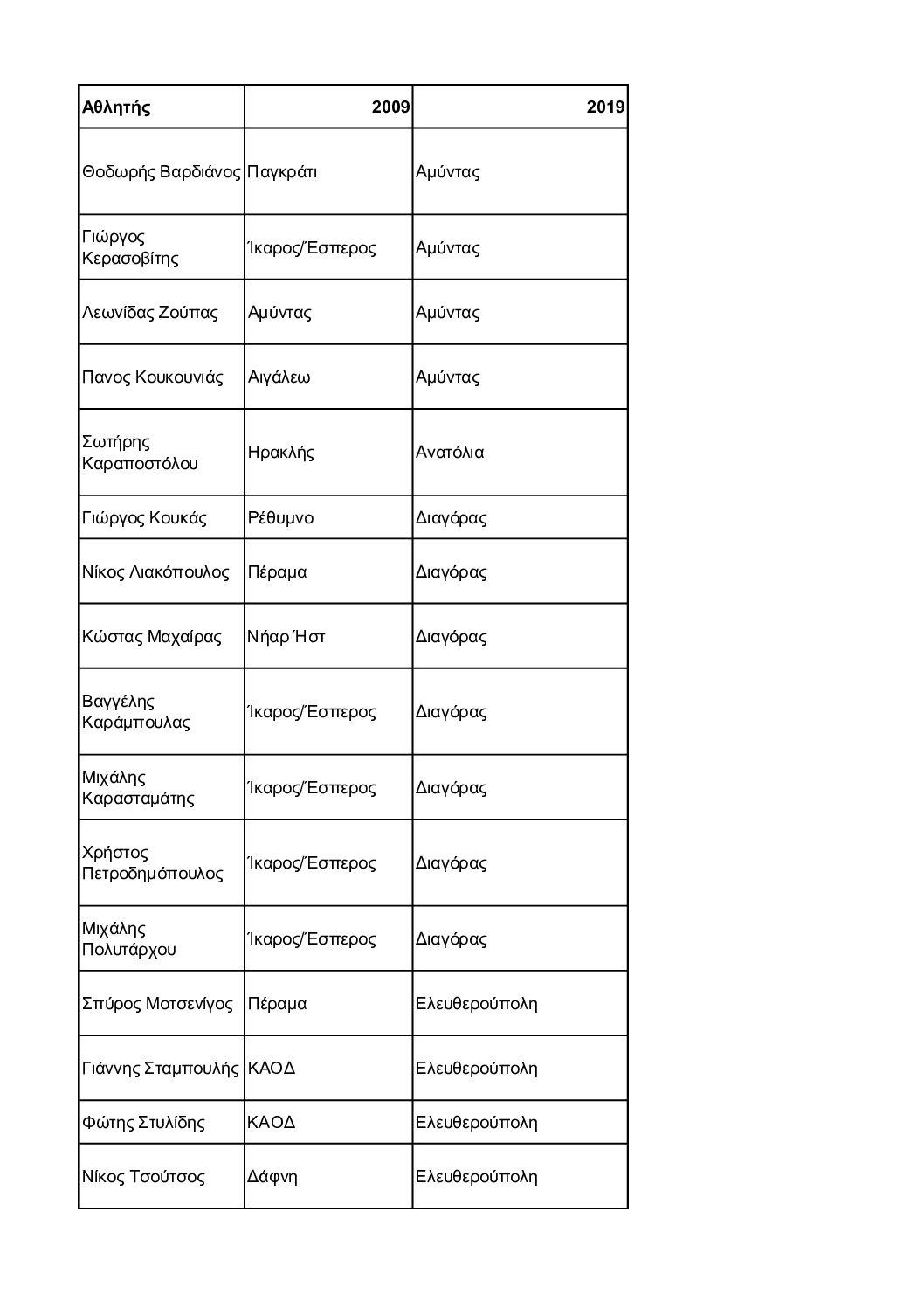 | Αθλητής | 2009 | 2019 |
|---|---|---|
| Θοδωρής Βαρδιάνος | Παγκράτι | Αμύντας |
| Γιώργος Κερασοβίτης | Ίκαρος/Έσπερος | Αμύντας |
| Λεωνίδας Ζούπας | Αμύντας | Αμύντας |
| Πανος Κουκουνιάς | Αιγάλεω | Αμύντας |
| Σωτήρης Καραποστόλου | Ηρακλής | Ανατόλια |
| Γιώργος Κουκάς | Ρέθυμνο | Διαγόρας |
| Νίκος Λιακόπουλος | Πέραμα | Διαγόρας |
| Κώστας Μαχαίρας | Νήαρ Ήστ | Διαγόρας |
| Βαγγέλης Καράμπουλας | Ίκαρος/Έσπερος | Διαγόρας |
| Μιχάλης Καρασταμάτης | Ίκαρος/Έσπερος | Διαγόρας |
| Χρήστος Πετροδημόπουλος | Ίκαρος/Έσπερος | Διαγόρας |
| Μιχάλης Πολυτάρχου | Ίκαρος/Έσπερος | Διαγόρας |
| Σπύρος Μοτσενίγος | Πέραμα | Ελευθερούπολη |
| Γιάννης Σταμπουλής | ΚΑΟΔ | Ελευθερούπολη |
| Φώτης Στυλίδης | ΚΑΟΔ | Ελευθερούπολη |
| Νίκος Τσούτσος | Δάφνη | Ελευθερούπολη |